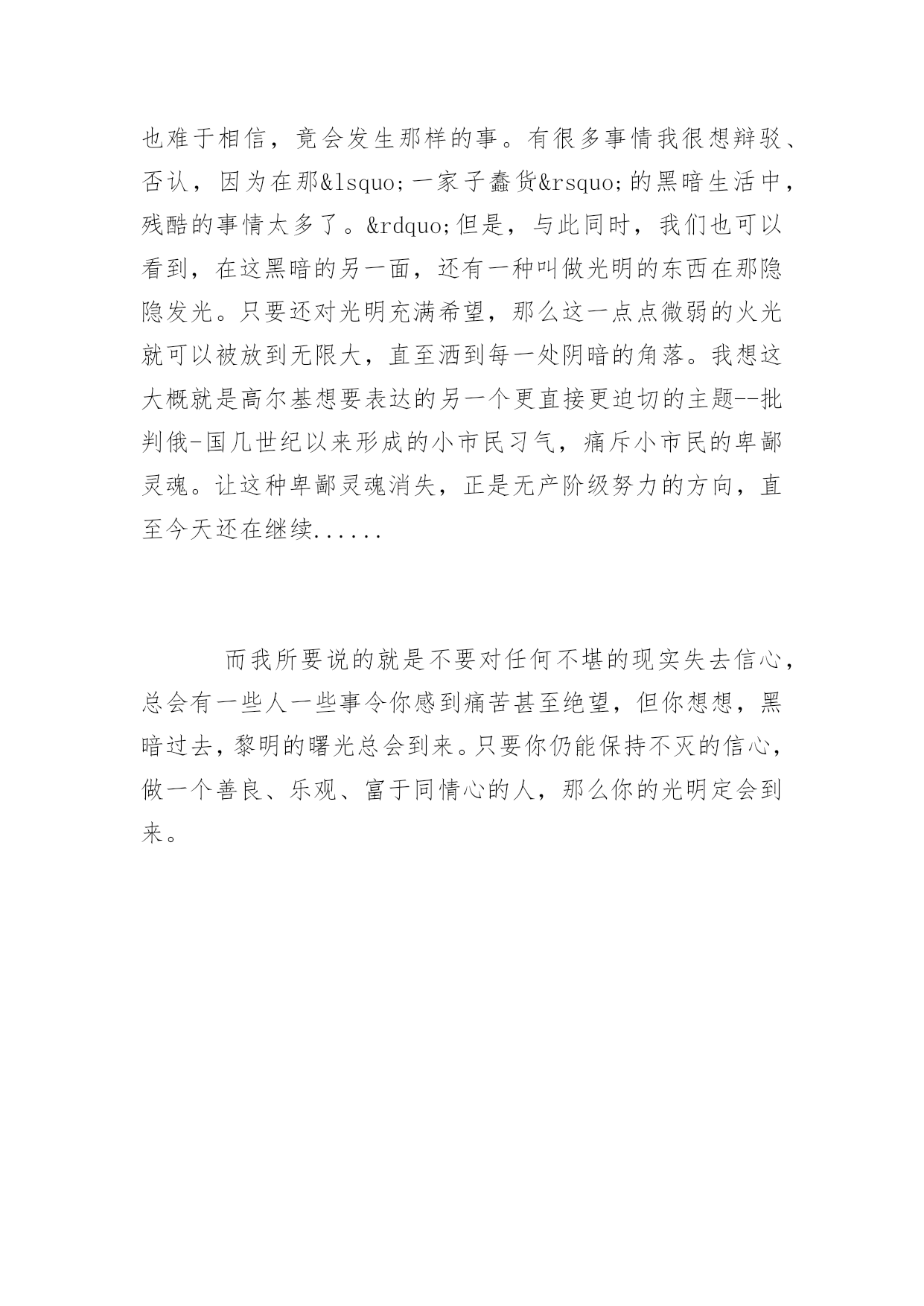 也难于相信，竟会发生那样的事。有很多事情我很想辩驳、否认，因为在那&lsquo;一家子蠢货&rsquo;的黑暗生活中，残酷的事情太多了。&rdquo;但是，与此同时，我们也可以看到，在这黑暗的另一面，还有一种叫做光明的东西在那隐隐发光。只要还对光明充满希望，那么这一点点微弱的火光就可以被放到无限大，直至洒到每一处阴暗的角落。我想这大概就是高尔基想要表达的另一个更直接更迫切的主题--批判俄-国几世纪以来形成的小市民习气，痛斥小市民的卑鄙灵魂。让这种卑鄙灵魂消失，正是无产阶级努力的方向，直至今天还在继续......

而我所要说的就是不要对任何不堪的现实失去信心，总会有一些人一些事令你感到痛苦甚至绝望，但你想想，黑暗过去，黎明的曙光总会到来。只要你仍能保持不灭的信心，做一个善良、乐观、富于同情心的人，那么你的光明定会到来。